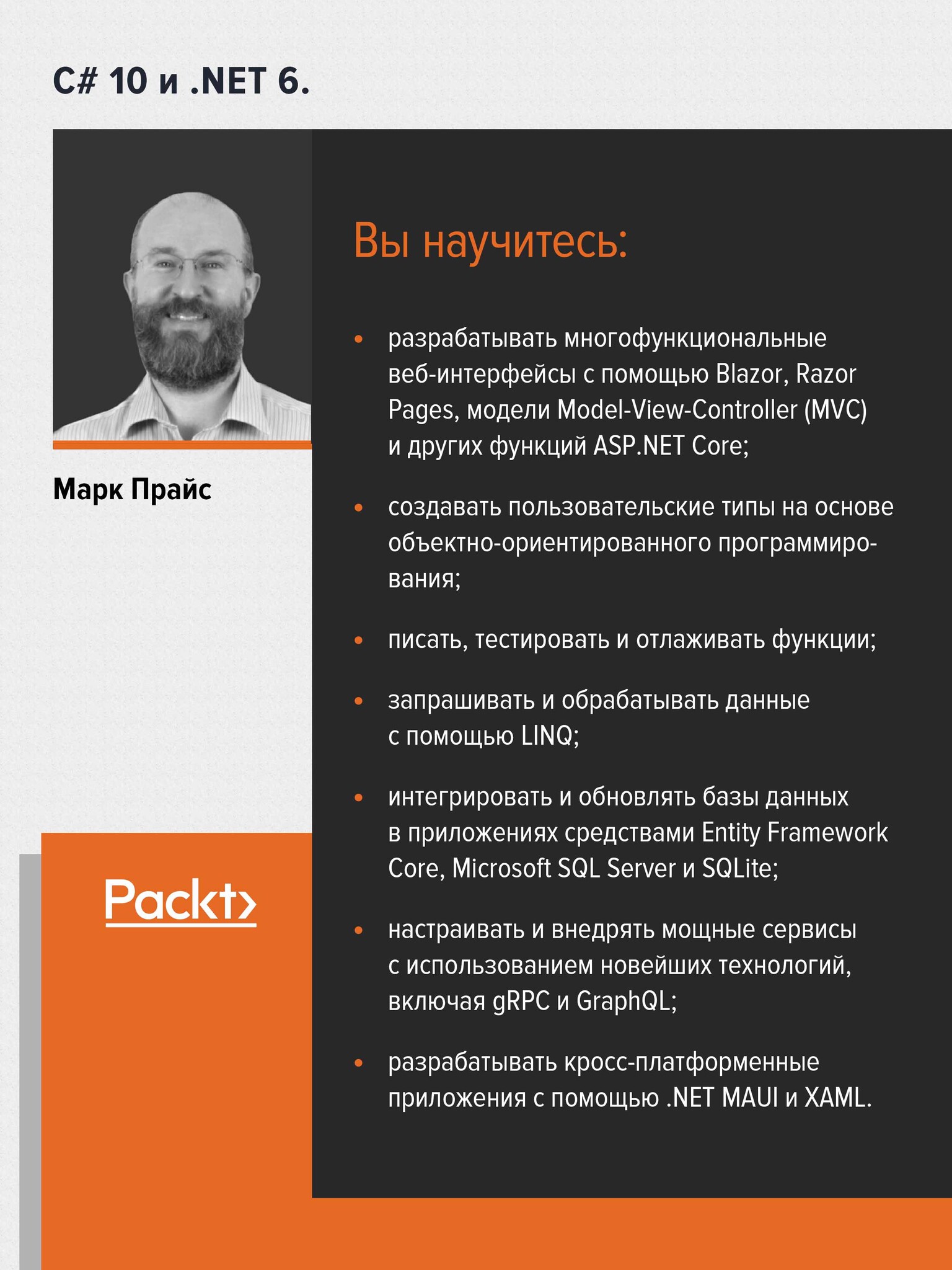 C# 10 и .NET 6.

Марк Прайс

Packt>

Вы научитесь:

• разрабатывать многофункциональные веб-интерфейсы с помощью Blazor, Razor Pages, модели Model-View-Controller (MVC) и других функций ASP.NET Core;

• создавать пользовательские типы на основе объектно-ориентированного программирования;

• писать, тестировать и отлаживать функции;

• запрашивать и обрабатывать данные с помощью LINQ;

• интегрировать и обновлять базы данных в приложениях средствами Entity Framework Core, Microsoft SQL Server и SQLite;

• настраивать и внедрять мощные сервисы с использованием новейших технологий, включая gRPC и GraphQL;

• разрабатывать кросс-платформенные приложения с помощью .NET MAUI и XAML.